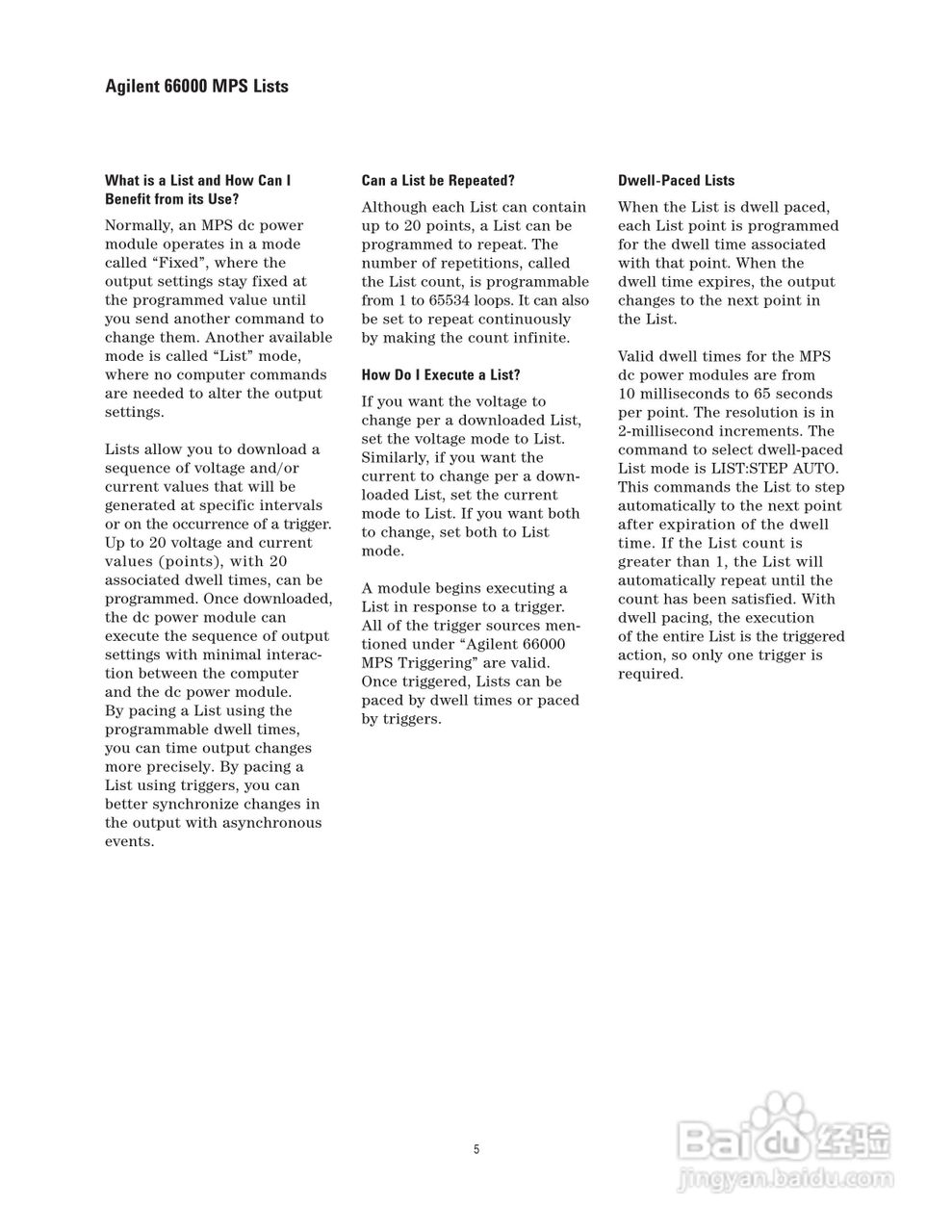 Agilent 66000 MPS Lists

What is a List and How Can I Benefit from its Use?

Normally, an MPS dc power module operates in a mode called “Fixed”, where the output settings stay fixed at the programmed value until you send another command to change them. Another available mode is called “List” mode, where no computer commands are needed to alter the output settings.

Lists allow you to download a sequence of voltage and/or current values that will be generated at specific intervals or on the occurrence of a trigger. Up to 20 voltage and current values (points), with 20 associated dwell times, can be programmed. Once downloaded, the dc power module can execute the sequence of output settings with minimal interaction between the computer and the dc power module. By pacing a List using the programmable dwell times, you can time output changes more precisely. By pacing a List using triggers, you can better synchronize changes in the output with asynchronous events.

Can a List be Repeated?

Although each List can contain up to 20 points, a List can be programmed to repeat. The number of repetitions, called the List count, is programmable from 1 to 65534 loops. It can also be set to repeat continuously by making the count infinite.

How Do I Execute a List?

If you want the voltage to change per a downloaded List, set the voltage mode to List. Similarly, if you want the current to change per a downloaded List, set the current mode to List. If you want both to change, set both to List mode.

A module begins executing a List in response to a trigger. All of the trigger sources mentioned under “Agilent 66000 MPS Triggering” are valid. Once triggered, Lists can be paced by dwell times or paced by triggers.

Dwell-Paced Lists

When the List is dwell paced, each List point is programmed for the dwell time associated with that point. When the dwell time expires, the output changes to the next point in the List.

Valid dwell times for the MPS dc power modules are from 10 milliseconds to 65 seconds per point. The resolution is in 2-millisecond increments. The command to select dwell-paced List mode is LIST:STEP AUTO. This commands the List to step automatically to the next point after expiration of the dwell time. If the List count is greater than 1, the List will automatically repeat until the count has been satisfied. With dwell pacing, the execution of the entire List is the triggered action, so only one trigger is required.

5

Baidu 经验
jingyan.baidu.com